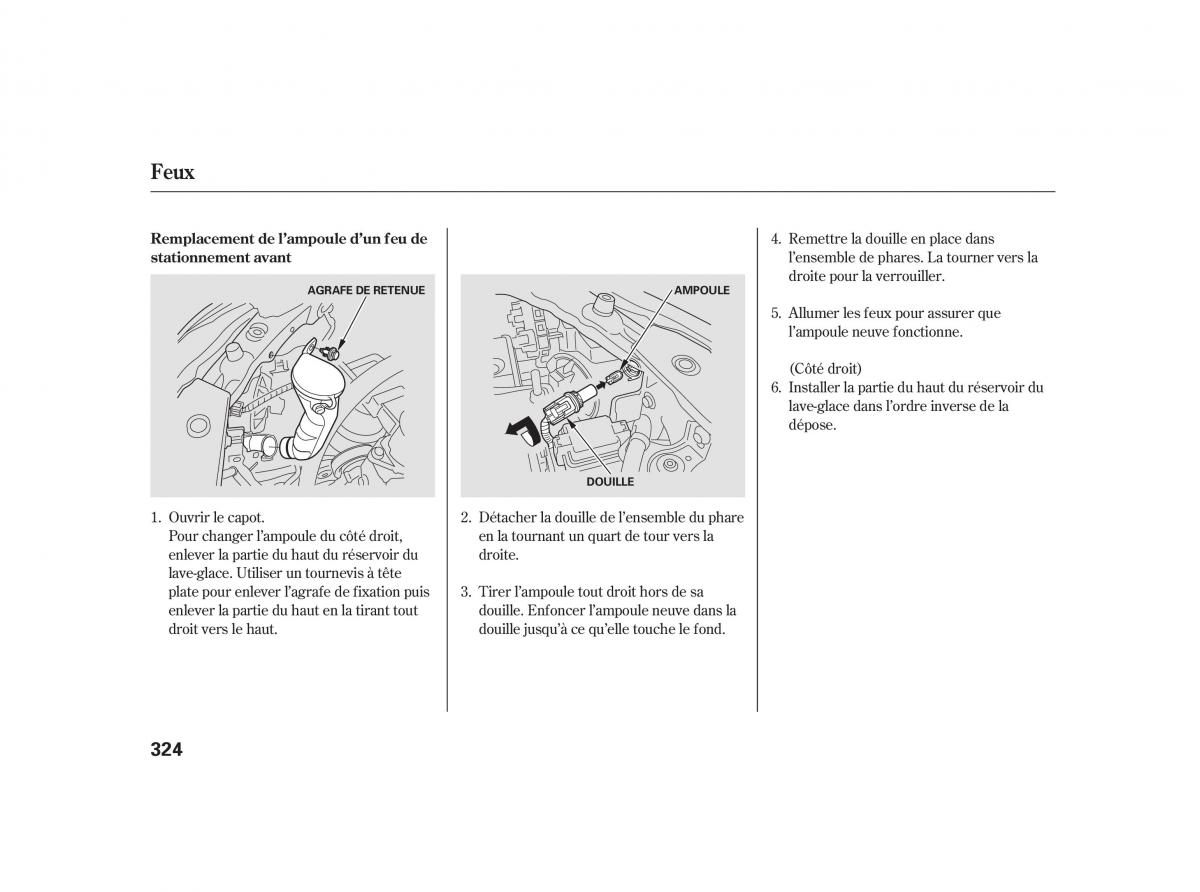 Feux

Remplacement de l'ampoule d'un feu de stationnement avant

AGRAFE DE RETENUE

1. Ouvrir le capot.
Pour changer l'ampoule du côté droit, enlever la partie du haut du réservoir du lave-glace. Utiliser un tournevis à tête plate pour enlever l'agrafe de fixation puis enlever la partie du haut en la tirant tout droit vers le haut.

AMPOULE

DOUILLE

2. Détacher la douille de l'ensemble du phare en la tournant un quart de tour vers la droite.

3. Tirer l'ampoule tout droit hors de sa douille. Enfoncer l'ampoule neuve dans la douille jusqu'à ce qu'elle touche le fond.

4. Remettre la douille en place dans l'ensemble de phares. La tourner vers la droite pour la verrouiller.

5. Allumer les feux pour assurer que l'ampoule neuve fonctionne.

(Côté droit)
6. Installer la partie du haut du réservoir du lave-glace dans l'ordre inverse de la dépose.

324